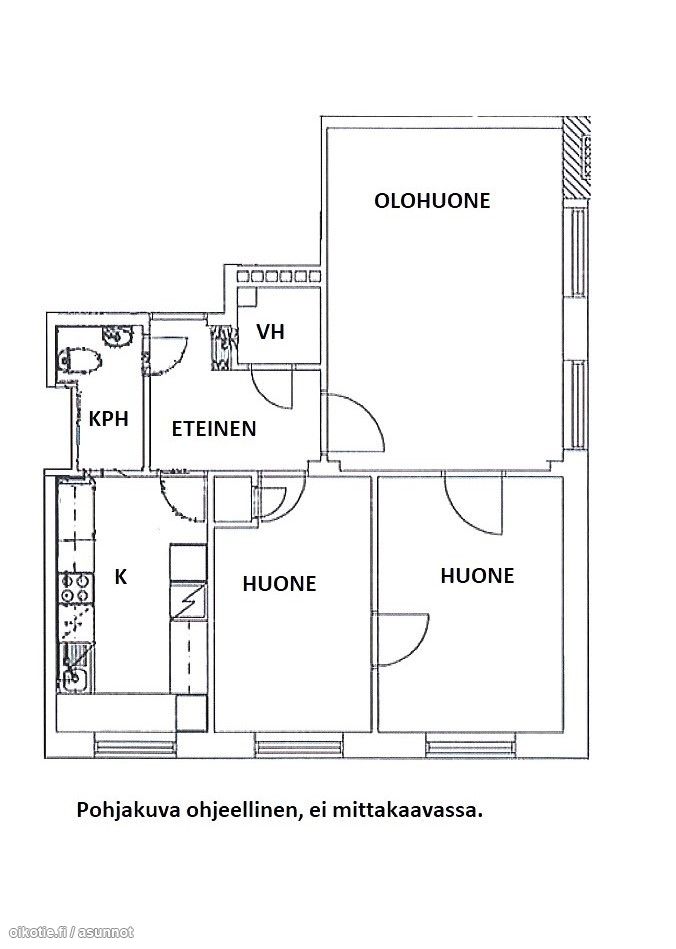 OLOHUONE

VH

KPH

ETEINEN

K

HUONE

HUONE

Pohjakuva ohjeellinen, ei mittakaavassa.

oikotie.fi / asunnot